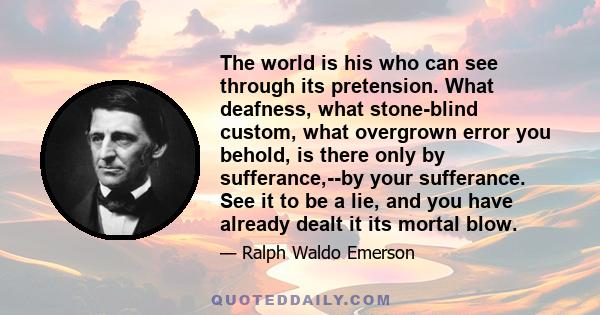 The world is his who can see through its pretension. What deafness, what stone-blind custom, what overgrown error you behold, is there only by sufferance,--by your sufferance. See it to be a lie, and you have already dealt it its mortal blow.

— Ralph Waldo Emerson

QUOTEDDAILY.COM